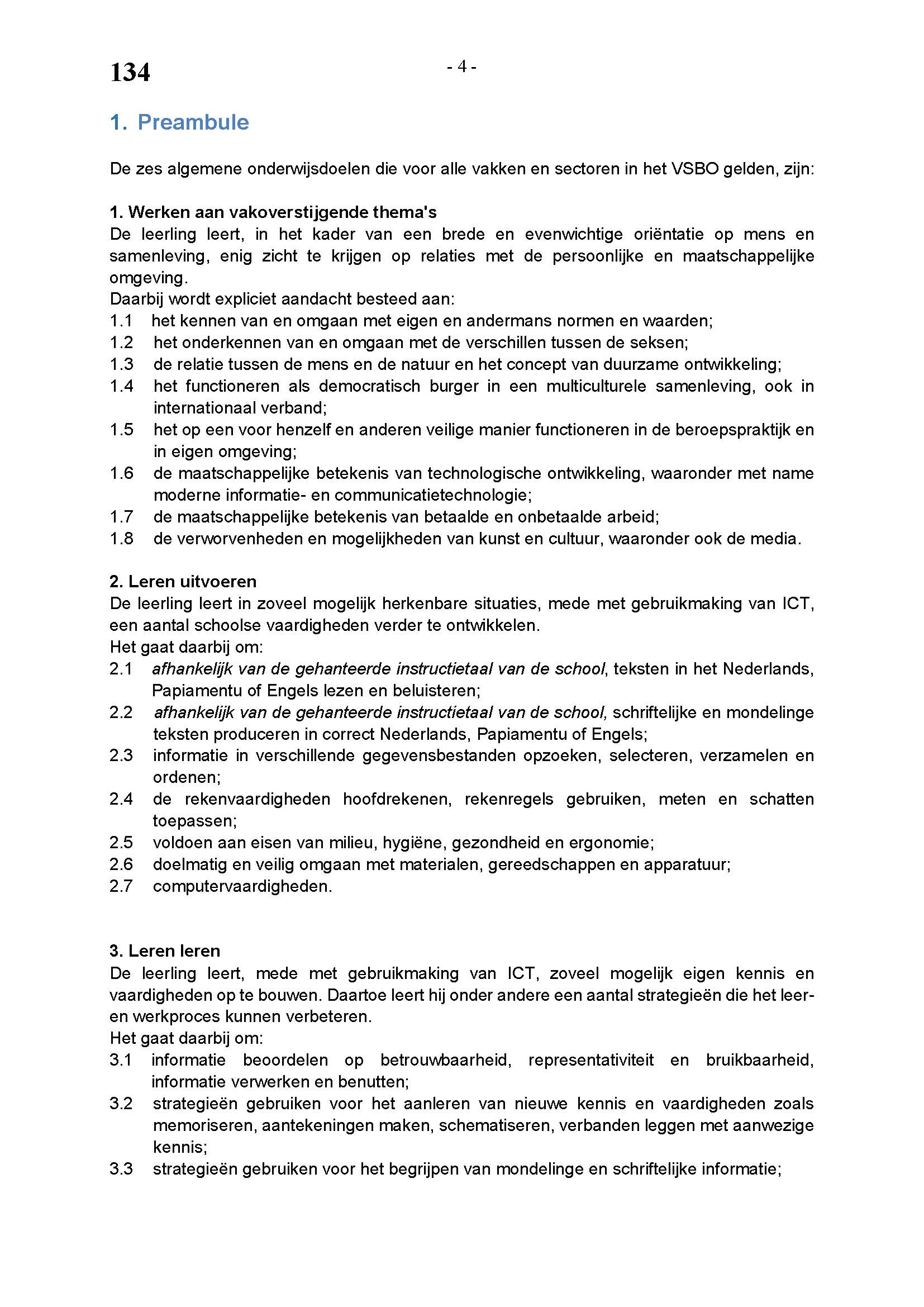 134

- 4 -

1. Preambule

De zes algemene onderwijsdoelen die voor alle vakken en sectoren in het VSBO gelden, zijn:

1. Werken aan vakoverstijgende thema's
De leerling leert, in het kader van een brede en evenwichtige oriëntatie op mens en samenleving, enig zicht te krijgen op relaties met de persoonlijke en maatschappelijke omgeving.
Daarbij wordt expliciet aandacht besteed aan:
1.1 het kennen van en omgaan met eigen en andermans normen en waarden;
1.2 het onderkennen van en omgaan met de verschillen tussen de seksen;
1.3 de relatie tussen de mens en de natuur en het concept van duurzame ontwikkeling;
1.4 het functioneren als democratisch burger in een multiculturele samenleving, ook in internationaal verband;
1.5 het op een voor henzelf en anderen veilige manier functioneren in de beroepspraktijk en in eigen omgeving;
1.6 de maatschappelijke betekenis van technologische ontwikkeling, waaronder met name moderne informatie- en communicatietechnologie;
1.7 de maatschappelijke betekenis van betaalde en onbetaalde arbeid;
1.8 de verworvenheden en mogelijkheden van kunst en cultuur, waaronder ook de media.

2. Leren uitvoeren
De leerling leert in zoveel mogelijk herkenbare situaties, mede met gebruikmaking van ICT, een aantal schoolse vaardigheden verder te ontwikkelen.
Het gaat daarbij om:
2.1 afhankelijk van de gehanteerde instructietaal van de school, teksten in het Nederlands, Papiamentu of Engels lezen en beluisteren;
2.2 afhankelijk van de gehanteerde instructietaal van de school, schriftelijke en mondelinge teksten produceren in correct Nederlands, Papiamentu of Engels;
2.3 informatie in verschillende gegevensbestanden opzoeken, selecteren, verzamelen en ordenen;
2.4 de rekenvaardigheden hoofdrekenen, rekenregels gebruiken, meten en schatten toepassen;
2.5 voldoen aan eisen van milieu, hygiëne, gezondheid en ergonomie;
2.6 doelmatig en veilig omgaan met materialen, gereedschappen en apparatuur;
2.7 computervaardigheden.

3. Leren leren
De leerling leert, mede met gebruikmaking van ICT, zoveel mogelijk eigen kennis en vaardigheden op te bouwen. Daartoe leert hij onder andere een aantal strategieën die het leer- en werkproces kunnen verbeteren.
Het gaat daarbij om:
3.1 informatie beoordelen op betrouwbaarheid, representativiteit en bruikbaarheid, informatie verwerken en benutten;
3.2 strategieën gebruiken voor het aanleren van nieuwe kennis en vaardigheden zoals memoriseren, aantekeningen maken, schematiseren, verbanden leggen met aanwezige kennis;
3.3 strategieën gebruiken voor het begrijpen van mondelinge en schriftelijke informatie;